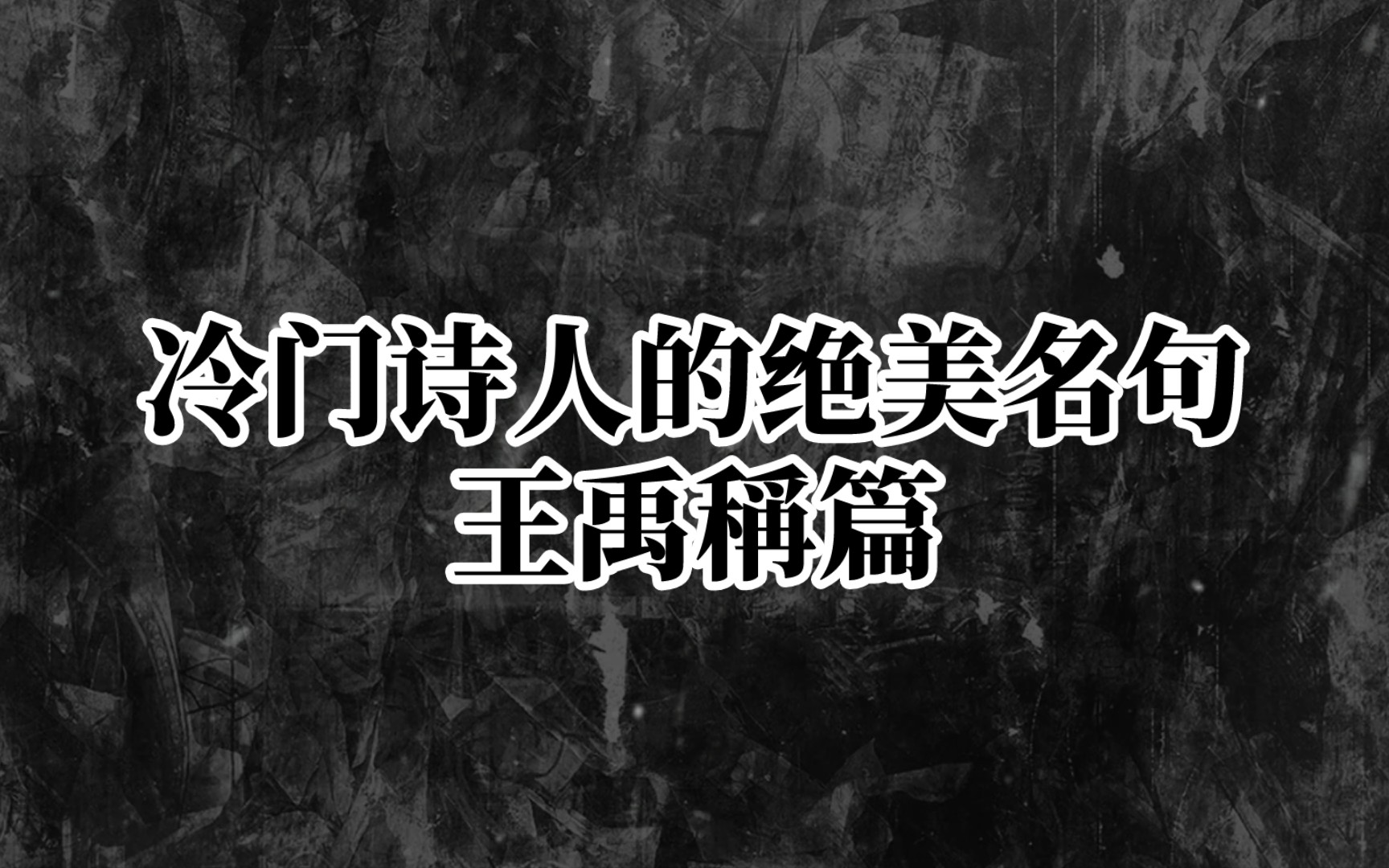 冷门诗人的绝美名句
王禹稱篇